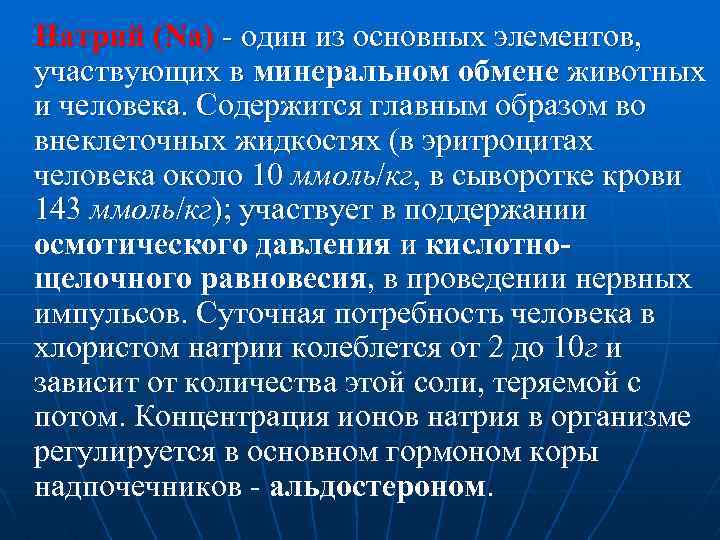 Натрий (Na) - один из основных элементов, участвующих в минеральном обмене животных и человека. Содержится главным образом во внеклеточных жидкостях (в эритроцитах человека около 10 ммоль/кг, в сыворотке крови 143 ммоль/кг); участвует в поддержании осмотического давления и кислотно-щелочного равновесия, в проведении нервных импульсов. Суточная потребность человека в хлористом натрии колеблется от 2 до 10г и зависит от количества этой соли, теряемой с потом. Концентрация ионов натрия в организме регулируется в основном гормоном коры надпочечников - альдостероном.